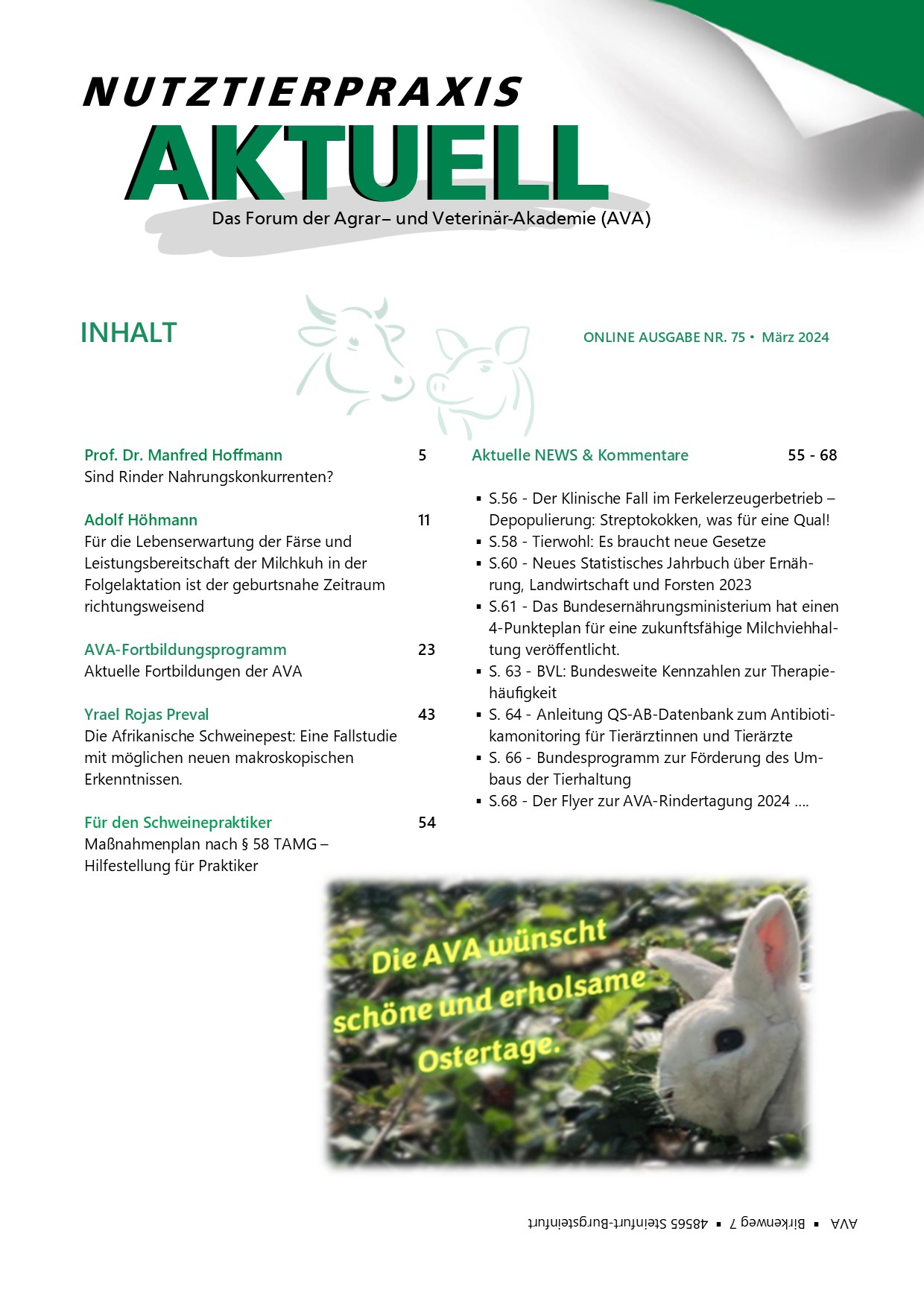 NUTZTIERPRAXIS
AKTUELL
Das Forum der Agrar– und Veterinär-Akademie (AVA)

INHALT

ONLINE AUSGABE NR. 75 • März 2024

Prof. Dr. Manfred Hoffmann 5
Sind Rinder Nahrungskonkurrenten?

Adolf Höhmann 11
Für die Lebenserwartung der Färse und Leistungsbereitschaft der Milchkuh in der Folgelaktation ist der geburtsnahe Zeitraum richtungsweisend

AVA-Fortbildungsprogramm 23
Aktuelle Fortbildungen der AVA

Yrael Rojas Preval 43
Die Afrikanische Schweinepest: Eine Fallstudie mit möglichen neuen makroskopischen Erkenntnissen.

Für den Schweinepraktiker 54
Maßnahmenplan nach § 58 TAMG – Hilfestellung für Praktiker

Aktuelle NEWS & Kommentare 55 - 68

▪ S.56 - Der Klinische Fall im Ferkelerzeugerbetrieb – Depopulierung: Streptokokken, was für eine Qual!
▪ S.58 - Tierwohl: Es braucht neue Gesetze
▪ S.60 - Neues Statistisches Jahrbuch über Ernährung, Landwirtschaft und Forsten 2023
▪ S.61 - Das Bundesernährungsministerium hat einen 4-Punkteplan für eine zukunftsfähige Milchviehhaltung veröffentlicht.
▪ S. 63 - BVL: Bundesweite Kennzahlen zur Therapiehäufigkeit
▪ S. 64 - Anleitung QS-AB-Datenbank zum Antibiotikamonitoring für Tierärztinnen und Tierärzte
▪ S. 66 - Bundesprogramm zur Förderung des Umbaus der Tierhaltung
▪ S.68 - Der Flyer zur AVA-Rindertagung 2024 ....

Die AVA wünscht schöne und erholsame Ostertage.

AVA ▪ Birkenweg 7 ▪ 48565 Steinfurt-Burgsteinfurt